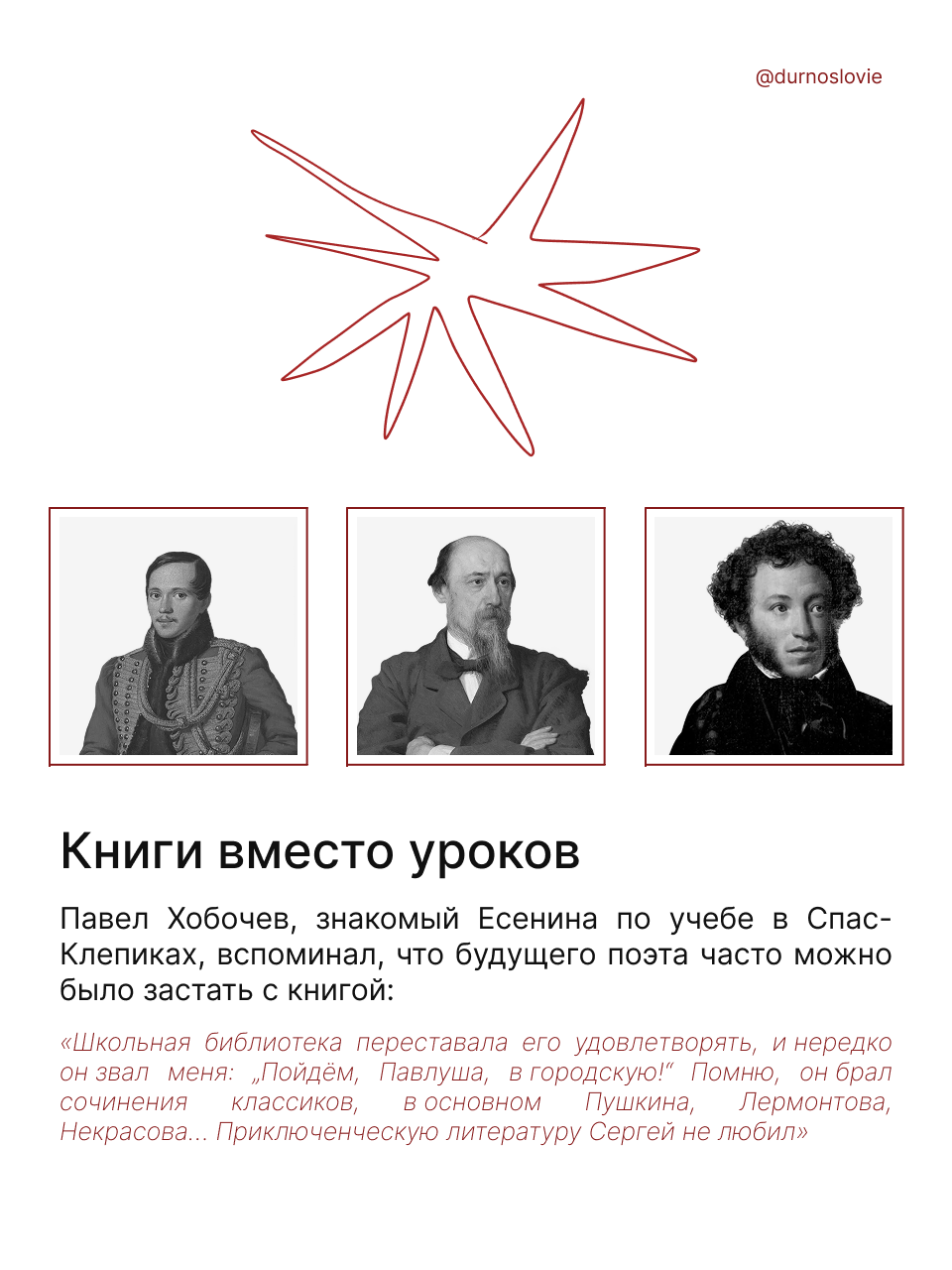 @durnoslovie

Книги вместо уроков

Павел Хобочев, знакомый Есенина по учебе в Спас-Клепиках, вспоминал, что будущего поэта часто можно было застать с книгой:

«Школьная библиотека переставала его удовлетворять, и нередко он звал меня: „Пойдём, Павлуша, в городскую!“ Помню, он брал сочинения классиков, в основном Пушкина, Лермонтова, Некрасова... Приключенческую литературу Сергей не любил»